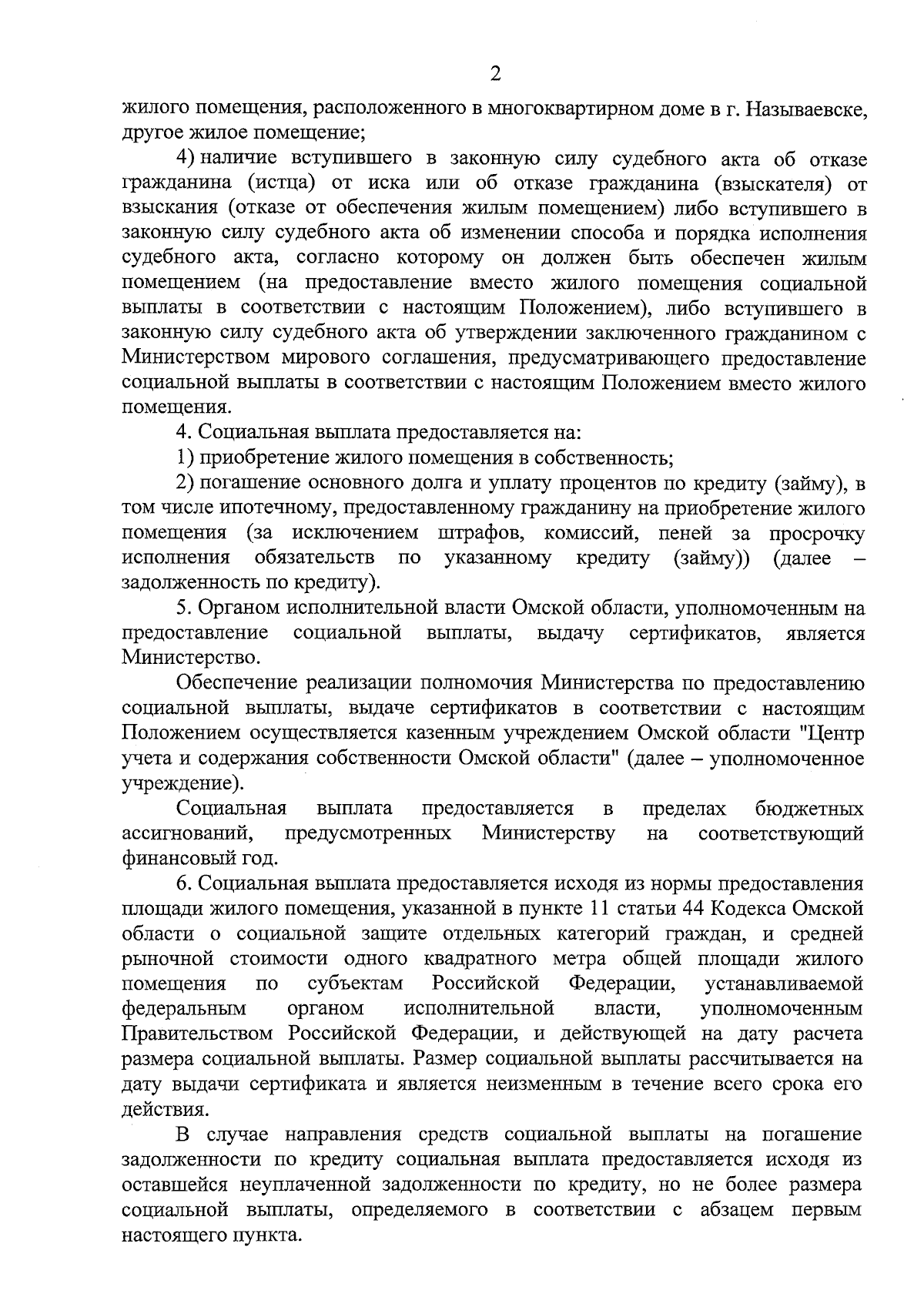 2

жилого помещения, расположенного в многоквартирном доме в г. Называевске, другое жилое помещение;

4) наличие вступившего в законную силу судебного акта об отказе гражданина (истца) от иска или об отказе гражданина (взыскателя) от взыскания (отказе от обеспечения жилым помещением) либо вступившего в законную силу судебного акта об изменении способа и порядка исполнения судебного акта, согласно которому он должен быть обеспечен жилым помещением (на предоставление вместо жилого помещения социальной выплаты в соответствии с настоящим Положением), либо вступившего в законную силу судебного акта об утверждении заключенного гражданином с Министерством мирового соглашения, предусматривающего предоставление социальной выплаты в соответствии с настоящим Положением вместо жилого помещения.

4. Социальная выплата предоставляется на:

1) приобретение жилого помещения в собственность;

2) погашение основного долга и уплату процентов по кредиту (займу), в том числе ипотечному, предоставленному гражданину на приобретение жилого помещения (за исключением штрафов, комиссий, пеней за просрочку исполнения обязательств по указанному кредиту (займу)) (далее – задолженность по кредиту).

5. Органом исполнительной власти Омской области, уполномоченным на предоставление социальной выплаты, выдачу сертификатов, является Министерство.

Обеспечение реализации полномочия Министерства по предоставлению социальной выплаты, выдаче сертификатов в соответствии с настоящим Положением осуществляется казенным учреждением Омской области "Центр учета и содержания собственности Омской области" (далее – уполномоченное учреждение).

Социальная выплата предоставляется в пределах бюджетных ассигнований, предусмотренных Министерству на соответствующий финансовый год.

6. Социальная выплата предоставляется исходя из нормы предоставления площади жилого помещения, указанной в пункте 11 статьи 44 Кодекса Омской области о социальной защите отдельных категорий граждан, и средней рыночной стоимости одного квадратного метра общей площади жилого помещения по субъектам Российской Федерации, устанавливаемой федеральным органом исполнительной власти, уполномоченным Правительством Российской Федерации, и действующей на дату расчета размера социальной выплаты. Размер социальной выплаты рассчитывается на дату выдачи сертификата и является неизменным в течение всего срока его действия.

В случае направления средств социальной выплаты на погашение задолженности по кредиту социальная выплата предоставляется исходя из оставшейся неуплаченной задолженности по кредиту, но не более размера социальной выплаты, определяемого в соответствии с абзацем первым настоящего пункта.